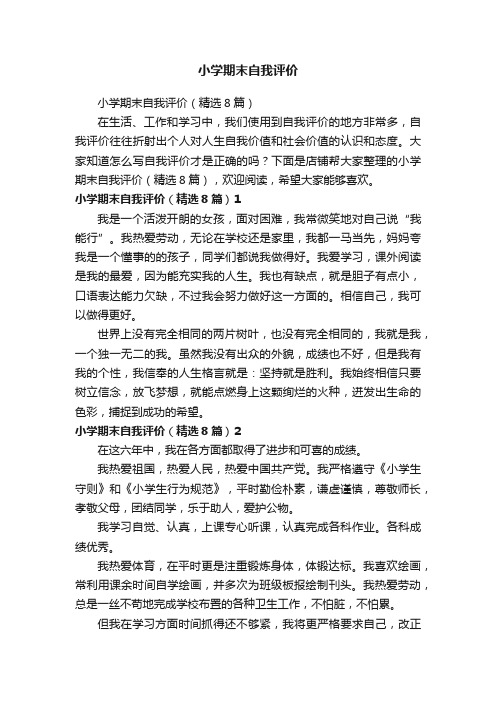 小学期末自我评价

小学期末自我评价（精选8篇）

在生活、工作和学习中，我们使用到自我评价的地方非常多，自我评价往往折射出个人对人生自我价值和社会价值的认识和态度。大家知道怎么写自我评价才是正确的吗？下面是店铺帮大家整理的小学期末自我评价（精选8篇），欢迎阅读，希望大家能够喜欢。

小学期末自我评价（精选8篇）1

我是一个活泼开朗的女孩，面对困难，我常微笑地对自己说“我能行”。我热爱劳动，无论在学校还是家里，我都一马当先，妈妈夸我是一个懂事的的孩子，同学们都说我做得好。我爱学习，课外阅读是我的最爱，因为能充实我的人生。我也有缺点，就是胆子有点小，口语表达能力欠缺，不过我会努力做好这一方面的。相信自己，我可以做得更好。

世界上没有完全相同的两片树叶，也没有完全相同的，我就是我，一个独一无二的我。虽然我没有出众的外貌，成绩也不好，但是我有我的个性，我信奉的人生格言就是：坚持就是胜利。我始终相信只要树立信念，放飞梦想，就能点燃身上这颗绚烂的火种，迸发出生命的色彩，捕捉到成功的希望。

小学期末自我评价（精选8篇）2

在这六年中，我在各方面都取得了进步和可喜的成绩。

我热爱祖国，热爱人民，热爱中国共产党。我严格遵守《小学生守则》和《小学生行为规范》，平时勤俭朴素，谦虚谨慎，尊敬师长，孝敬父母，团结同学，乐于助人，爱护公物。

我学习自觉、认真，上课专心听课，认真完成各科作业。各科成绩优秀。

我热爱体育，在平时更是注重锻炼身体，体锻达标。我喜欢绘画，常利用课余时间自学绘画，并多次为班级板报绘制刊头。我热爱劳动，总是一丝不苟地完成学校布置的各种卫生工作，不怕脏，不怕累。

但我在学习方面时间抓得还不够紧，我将更严格要求自己，改正